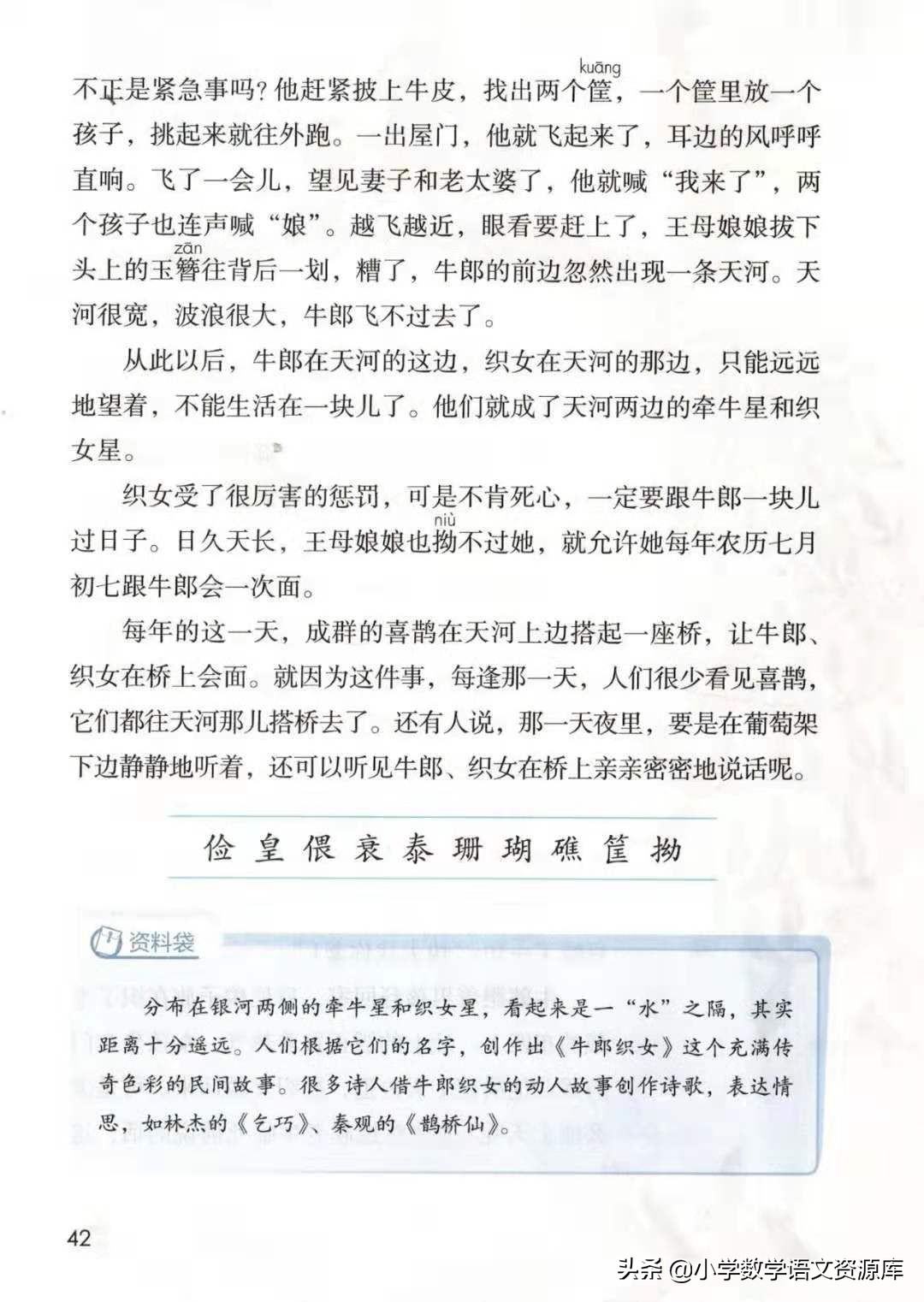 不正是紧急事吗？他赶紧披上牛皮，找出两个筐（kuāng），一个筐里放一个孩子，挑起来就往外跑。一出屋门，他就飞起来了，耳边的风呼呼直响。飞了一会儿，望见妻子和老太婆了，他就喊“我来了”，两个孩子也连声喊“娘”。越飞越近，眼看要赶上了，王母娘娘拔下头上的玉簪（zān）往背后一划，糟了，牛郎的前边忽然出现一条天河。天河很宽，波浪很大，牛郎飞不过去了。

从此以后，牛郎在天河的这边，织女在天河的那边，只能远远地望着，不能生活在一块儿了。他们就成了天河两边的牵牛星和织女星。

织女受了很厉害的惩罚，可是不肯死心，一定要跟牛郎一块儿过日子。日久天长，王母娘娘也拗（niù）不过她，就允许她每年农历七月初七跟牛郎会一次面。

每年的这一天，成群的喜鹊在天河上边搭起一座桥，让牛郎、织女在桥上会面。就因为这件事，每逢那一天，人们很少看见喜鹊，它们都往天河那儿搭桥去了。还有人说，那一天夜里，要是在葡萄架下边静静地听着，还可以听见牛郎、织女在桥上亲亲密密地说话呢。

俭 皇 偎 衰 泰 珊 瑚 礁 筐 拗

资料袋

分布在银河两侧的牵牛星和织女星，看起来是一“水”之隔，其实距离十分遥远。人们根据它们的名字，创作出《牛郎织女》这个充满传奇色彩的民间故事。很多诗人借牛郎织女的动人故事创作诗歌，表达情思，如林杰的《乞巧》、秦观的《鹊桥仙》。

42

头条 @小学数学语文资源库